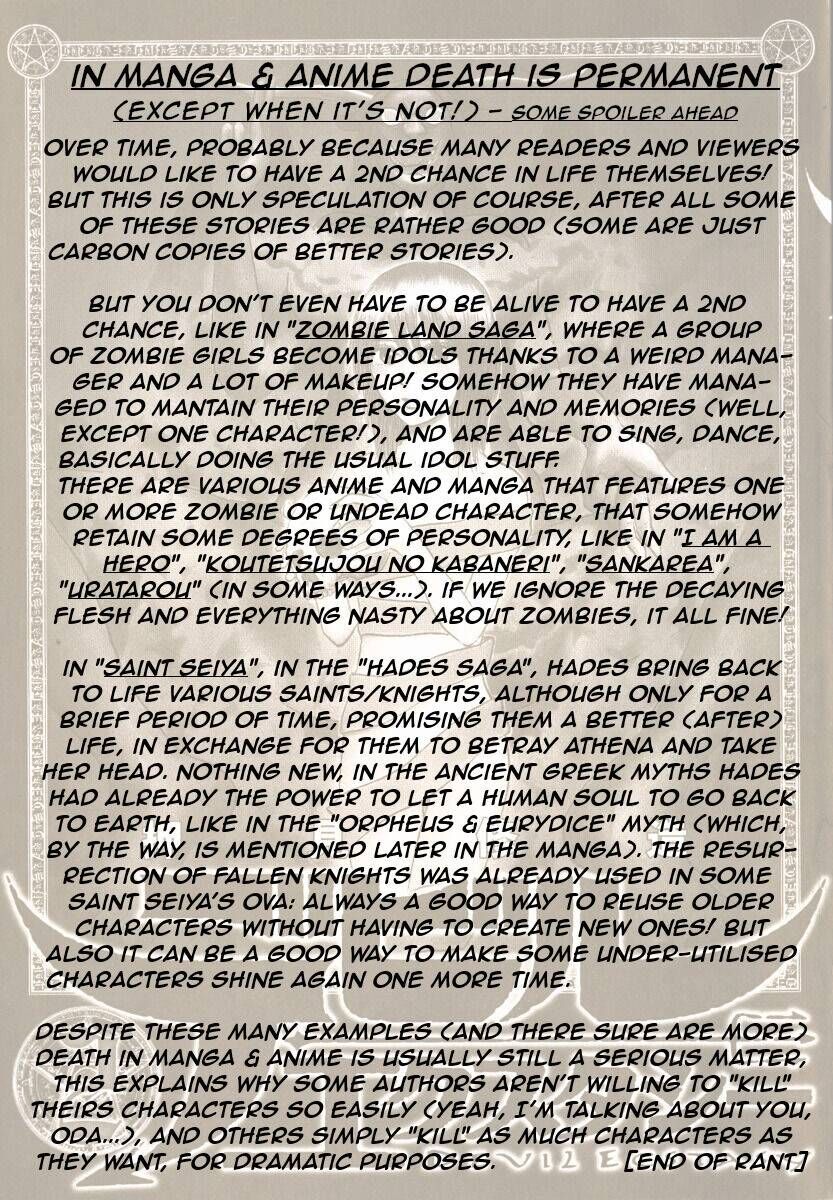 IN MANGA & ANIME DEATH IS PERMANENT
(EXCEPT WHEN IT'S NOT!) - SOME SPOILER AHEAD

OVER TIME, PROBABLY BECAUSE MANY READERS AND VIEWERS WOULD LIKE TO HAVE A 2ND CHANCE IN LIFE THEMSELVES! BUT THIS IS ONLY SPECULATION OF COURSE, AFTER ALL SOME OF THESE STORIES ARE RATHER GOOD (SOME ARE JUST CARBON COPIES OF BETTER STORIES).

BUT YOU DON'T EVEN HAVE TO BE ALIVE TO HAVE A 2ND CHANCE, LIKE IN "ZOMBIE LAND SAGA", WHERE A GROUP OF ZOMBIE GIRLS BECOME IDOLS THANKS TO A WEIRD MANAGER AND A LOT OF MAKEUP! SOMEHOW THEY HAVE MANAGED TO MANTAIN THEIR PERSONALITY AND MEMORIES (WELL, EXCEPT ONE CHARACTER!), AND ARE ABLE TO SING, DANCE, BASICALLY DOING THE USUAL IDOL STUFF.
THERE ARE VARIOUS ANIME AND MANGA THAT FEATURES ONE OR MORE ZOMBIE OR UNDEAD CHARACTER, THAT SOMEHOW RETAIN SOME DEGREES OF PERSONALITY, LIKE IN "I AM A HERO", "KOUTETSUJOU NO KABANERI", "SANKAREA", "URATAROU" (IN SOME WAYS...). IF WE IGNORE THE DECAYING FLESH AND EVERYTHING NASTY ABOUT ZOMBIES, IT ALL FINE!

IN "SAINT SEIYA", IN THE "HADES SAGA", HADES BRING BACK TO LIFE VARIOUS SAINTS/KNIGHTS, ALTHOUGH ONLY FOR A BRIEF PERIOD OF TIME, PROMISING THEM A BETTER (AFTER) LIFE, IN EXCHANGE FOR THEM TO BETRAY ATHENA AND TAKE HER HEAD. NOTHING NEW, IN THE ANCIENT GREEK MYTHS HADES HAD ALREADY THE POWER TO LET A HUMAN SOUL TO GO BACK TO EARTH, LIKE IN THE "ORPHEUS & EURYDICE" MYTH (WHICH, BY THE WAY, IS MENTIONED LATER IN THE MANGA). THE RESURRECTION OF FALLEN KNIGHTS WAS ALREADY USED IN SOME SAINT SEIYA'S OVA: ALWAYS A GOOD WAY TO REUSE OLDER CHARACTERS WITHOUT HAVING TO CREATE NEW ONES! BUT ALSO IT CAN BE A GOOD WAY TO MAKE SOME UNDER-UTILISED CHARACTERS SHINE AGAIN ONE MORE TIME.

DESPITE THESE MANY EXAMPLES (AND THERE SURE ARE MORE) DEATH IN MANGA & ANIME IS USUALLY STILL A SERIOUS MATTER, THIS EXPLAINS WHY SOME AUTHORS AREN'T WILLING TO "KILL" THEIRS CHARACTERS SO EASILY (YEAH, I'M TALKING ABOUT YOU, ODA...), AND OTHERS SIMPLY "KILL" AS MUCH CHARACTERS AS THEY WANT, FOR DRAMATIC PURPOSES. [END OF RANT]